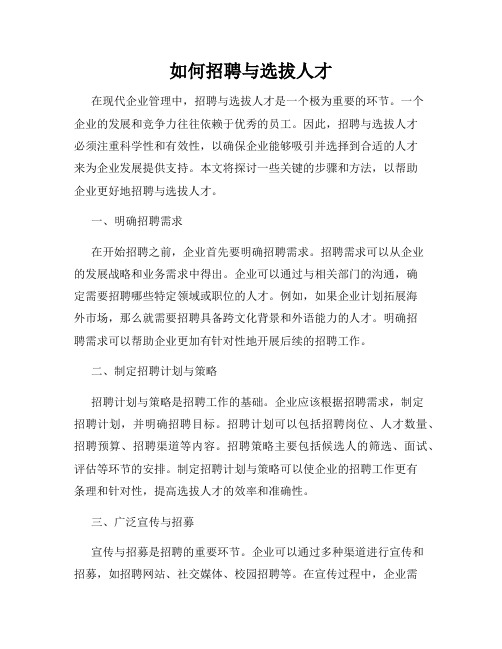 如何招聘与选拔人才

在现代企业管理中，招聘与选拔人才是一个极为重要的环节。一个企业的发展和竞争力往往依赖于优秀的员工。因此，招聘与选拔人才必须注重科学性和有效性，以确保企业能够吸引并选择到合适的人才来为企业发展提供支持。本文将探讨一些关键的步骤和方法，以帮助企业更好地招聘与选拔人才。

一、明确招聘需求

在开始招聘之前，企业首先要明确招聘需求。招聘需求可以从企业的发展战略和业务需求中得出。企业可以通过与相关部门的沟通，确定需要招聘哪些特定领域或职位的人才。例如，如果企业计划拓展海外市场，那么就需要招聘具备跨文化背景和外语能力的人才。明确招聘需求可以帮助企业更加有针对性地开展后续的招聘工作。

二、制定招聘计划与策略

招聘计划与策略是招聘工作的基础。企业应该根据招聘需求，制定招聘计划，并明确招聘目标。招聘计划可以包括招聘岗位、人才数量、招聘预算、招聘渠道等内容。招聘策略主要包括候选人的筛选、面试、评估等环节的安排。制定招聘计划与策略可以使企业的招聘工作更有条理和针对性，提高选拔人才的效率和准确性。

三、广泛宣传与招募

宣传与招募是招聘的重要环节。企业可以通过多种渠道进行宣传和招募，如招聘网站、社交媒体、校园招聘等。在宣传过程中，企业需